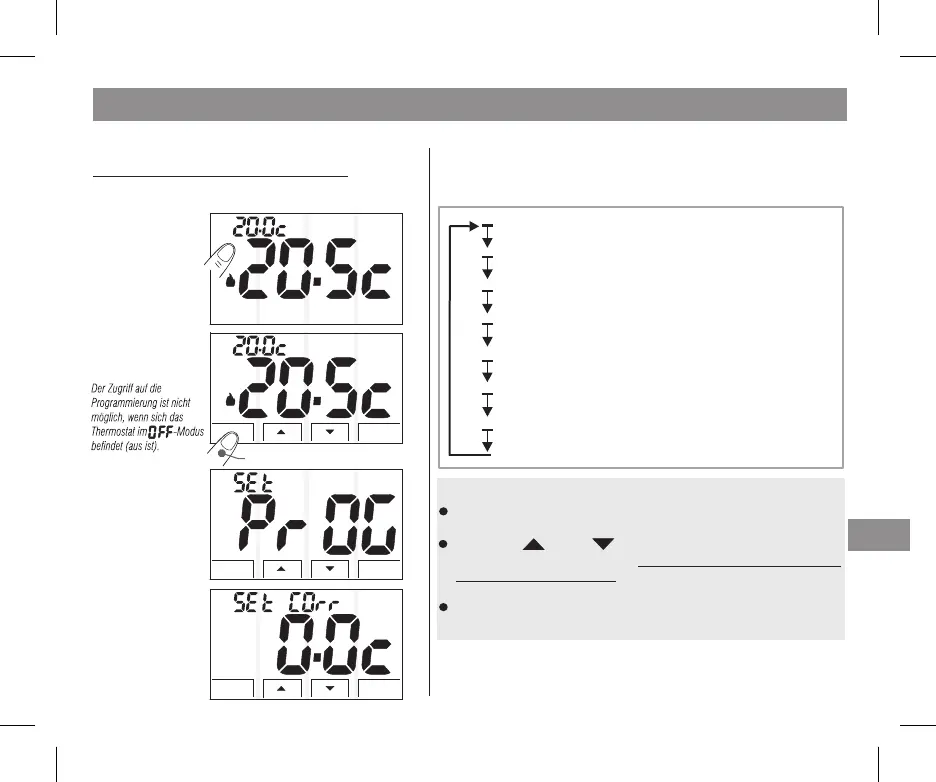 20.0c

20.5c

20.0c

20.5c

Der Zugriff auf die Programmierung ist nicht möglich, wenn sich das Thermostat im OFF-Modus befindet (aus ist).

SEt

Pr OG

SEt COrr

0.0c